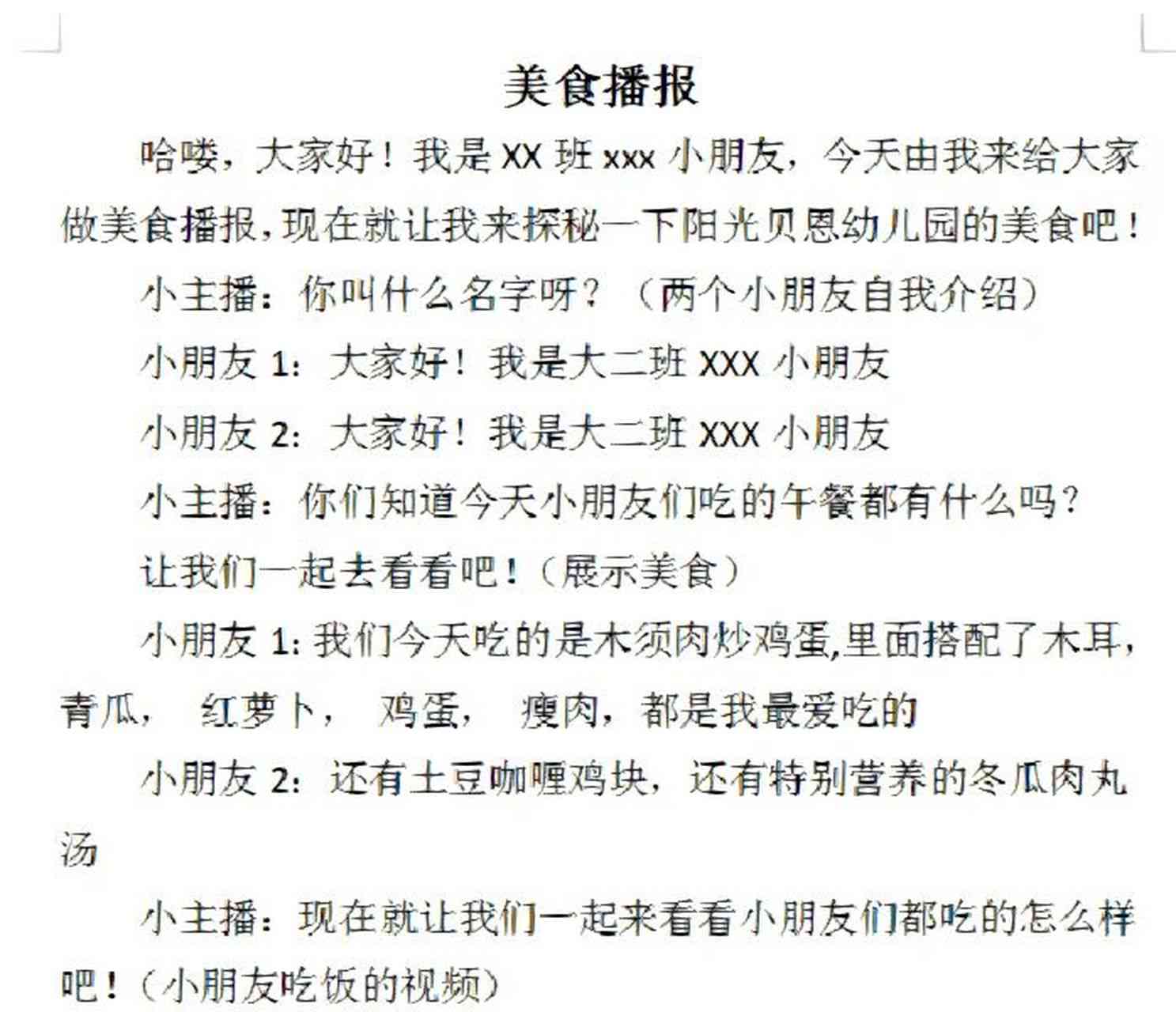 美食播报

哈喽，大家好！我是 XX 班 xxx 小朋友，今天由我来给大家做美食播报，现在就让我来探秘一下阳光贝恩幼儿园的美食吧！

小主播：你叫什么名字呀？（两个小朋友自我介绍）

小朋友 1：大家好！我是大二班 XXX 小朋友

小朋友 2：大家好！我是大二班 XXX 小朋友

小主播：你们知道今天小朋友们吃的午餐都有什么吗？

让我们一起去看看吧！（展示美食）

小朋友 1：我们今天吃的是木须肉炒鸡蛋，里面搭配了木耳，青瓜，　红萝卜，　鸡蛋，　瘦肉，都是我最爱吃的

小朋友 2：还有土豆咖喱鸡块，还有特别营养的冬瓜肉丸汤

小主播：现在就让我们一起来看看小朋友们都吃的怎么样吧！（小朋友吃饭的视频）